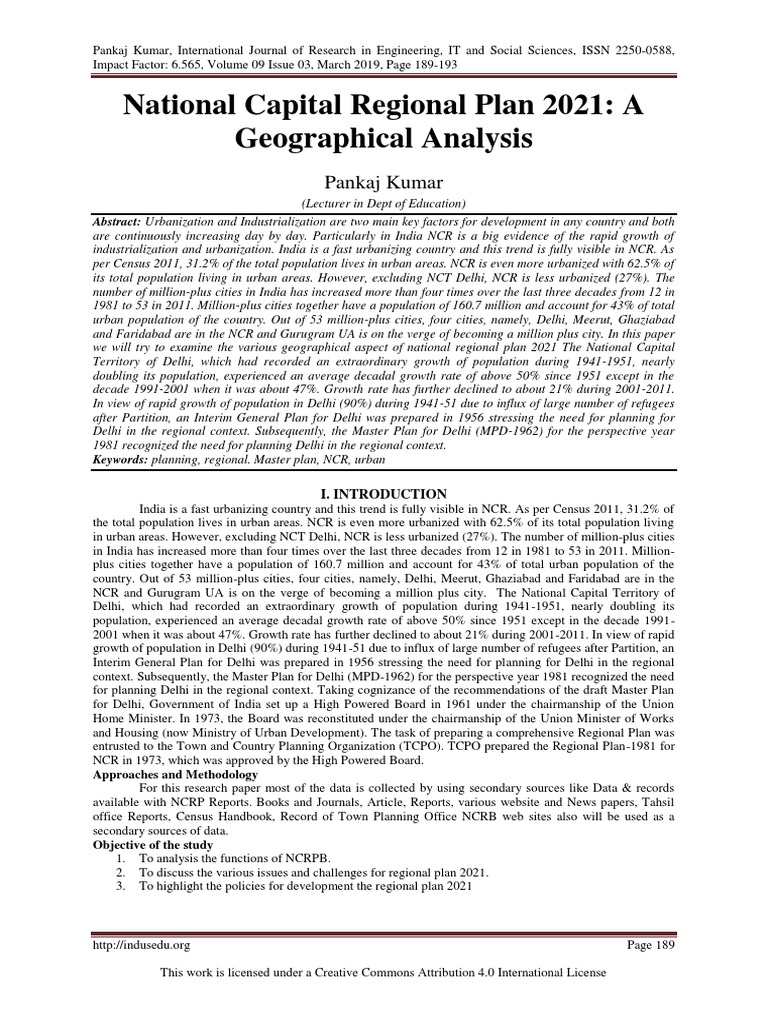 Pankaj Kumar, International Journal of Research in Engineering, IT and Social Sciences, ISSN 2250-0588, Impact Factor: 6.565, Volume 09 Issue 03, March 2019, Page 189-193

National Capital Regional Plan 2021: A Geographical Analysis

Pankaj Kumar

(Lecturer in Dept of Education)

Abstract: Urbanization and Industrialization are two main key factors for development in any country and both are continuously increasing day by day. Particularly in India NCR is a big evidence of the rapid growth of industrialization and urbanization. India is a fast urbanizing country and this trend is fully visible in NCR. As per Census 2011, 31.2% of the total population lives in urban areas. NCR is even more urbanized with 62.5% of its total population living in urban areas. However, excluding NCT Delhi, NCR is less urbanized (27%). The number of million-plus cities in India has increased more than four times over the last three decades from 12 in 1981 to 53 in 2011. Million-plus cities together have a population of 160.7 million and account for 43% of total urban population of the country. Out of 53 million-plus cities, four cities, namely, Delhi, Meerut, Ghaziabad and Faridabad are in the NCR and Gurugram UA is on the verge of becoming a million plus city. In this paper we will try to examine the various geographical aspect of national regional plan 2021 The National Capital Territory of Delhi, which had recorded an extraordinary growth of population during 1941-1951, nearly doubling its population, experienced an average decadal growth rate of above 50% since 1951 except in the decade 1991-2001 when it was about 47%. Growth rate has further declined to about 21% during 2001-2011. In view of rapid growth of population in Delhi (90%) during 1941-51 due to influx of large number of refugees after Partition, an Interim General Plan for Delhi was prepared in 1956 stressing the need for planning for Delhi in the regional context. Subsequently, the Master Plan for Delhi (MPD-1962) for the perspective year 1981 recognized the need for planning Delhi in the regional context.
Keywords: planning, regional. Master plan, NCR, urban

I. INTRODUCTION

India is a fast urbanizing country and this trend is fully visible in NCR. As per Census 2011, 31.2% of the total population lives in urban areas. NCR is even more urbanized with 62.5% of its total population living in urban areas. However, excluding NCT Delhi, NCR is less urbanized (27%). The number of million-plus cities in India has increased more than four times over the last three decades from 12 in 1981 to 53 in 2011. Million-plus cities together have a population of 160.7 million and account for 43% of total urban population of the country. Out of 53 million-plus cities, four cities, namely, Delhi, Meerut, Ghaziabad and Faridabad are in the NCR and Gurugram UA is on the verge of becoming a million plus city. The National Capital Territory of Delhi, which had recorded an extraordinary growth of population during 1941-1951, nearly doubling its population, experienced an average decadal growth rate of above 50% since 1951 except in the decade 1991-2001 when it was about 47%. Growth rate has further declined to about 21% during 2001-2011. In view of rapid growth of population in Delhi (90%) during 1941-51 due to influx of large number of refugees after Partition, an Interim General Plan for Delhi was prepared in 1956 stressing the need for planning for Delhi in the regional context. Subsequently, the Master Plan for Delhi (MPD-1962) for the perspective year 1981 recognized the need for planning Delhi in the regional context. Taking cognizance of the recommendations of the draft Master Plan for Delhi, Government of India set up a High Powered Board in 1961 under the chairmanship of the Union Home Minister. In 1973, the Board was reconstituted under the chairmanship of the Union Minister of Works and Housing (now Ministry of Urban Development). The task of preparing a comprehensive Regional Plan was entrusted to the Town and Country Planning Organization (TCPO). TCPO prepared the Regional Plan-1981 for NCR in 1973, which was approved by the High Powered Board.
Approaches and Methodology
For this research paper most of the data is collected by using secondary sources like Data & records available with NCRP Reports. Books and Journals, Article, Reports, various website and News papers, Tahsil office Reports, Census Handbook, Record of Town Planning Office NCRB web sites also will be used as a secondary sources of data.
Objective of the study
1. To analysis the functions of NCRPB.
2. To discuss the various issues and challenges for regional plan 2021.
3. To highlight the policies for development the regional plan 2021

http://indusedu.org Page 189

This work is licensed under a Creative Commons Attribution 4.0 International License